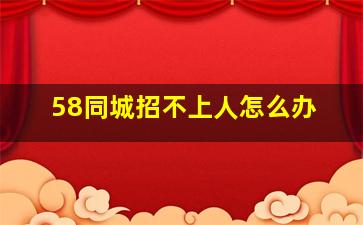 58同城招不上人怎么办